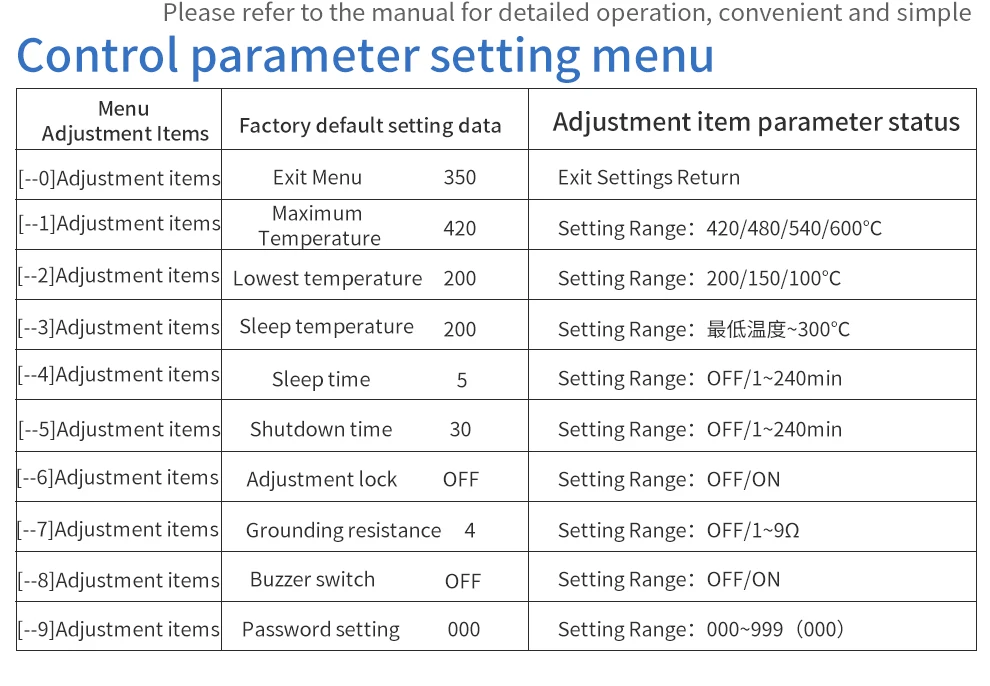 Please refer to the manual for detailed operation, convenient and simple

Control parameter setting menu

| Menu Adjustment Items | Factory default setting data | Adjustment item parameter status |
|---|---|---|
| [--0]Adjustment items | Exit Menu 350 | Exit Settings Return |
| [--1]Adjustment items | Maximum Temperature 420 | Setting Range：420/480/540/600°C |
| [--2]Adjustment items | Lowest temperature 200 | Setting Range：200/150/100°C |
| [--3]Adjustment items | Sleep temperature 200 | Setting Range：最低温度~300°C |
| [--4]Adjustment items | Sleep time 5 | Setting Range：OFF/1~240min |
| [--5]Adjustment items | Shutdown time 30 | Setting Range：OFF/1~240min |
| [--6]Adjustment items | Adjustment lock OFF | Setting Range：OFF/ON |
| [--7]Adjustment items | Grounding resistance 4 | Setting Range：OFF/1~9Ω |
| [--8]Adjustment items | Buzzer switch OFF | Setting Range：OFF/ON |
| [--9]Adjustment items | Password setting 000 | Setting Range：000~999（000） |